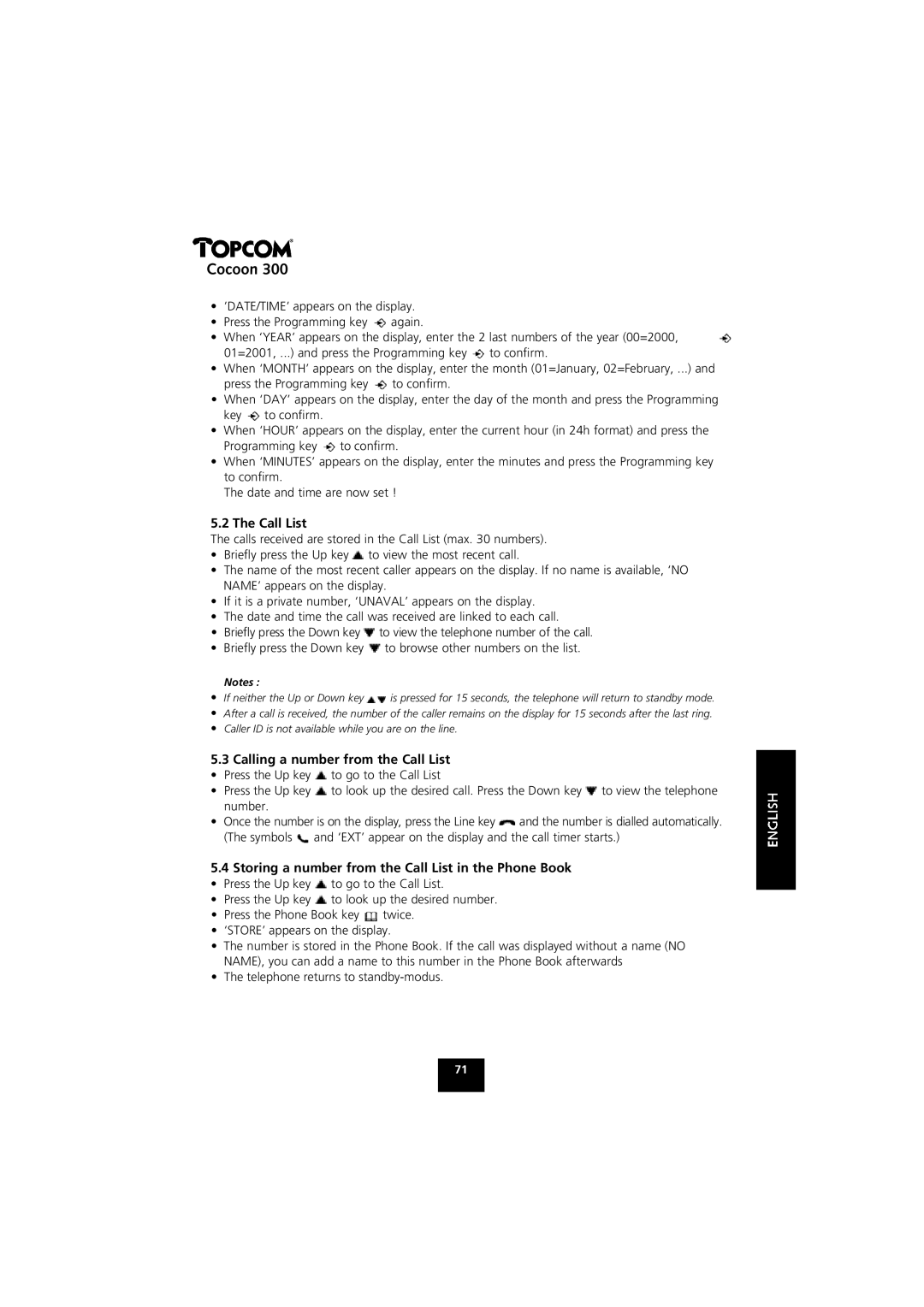 TOPCOM®
Cocoon 300

• 'DATE/TIME' appears on the display.
• Press the Programming key again.
• When 'YEAR' appears on the display, enter the 2 last numbers of the year (00=2000, 01=2001, ...) and press the Programming key to confirm.
• When 'MONTH' appears on the display, enter the month (01=January, 02=February, ...) and press the Programming key to confirm.
• When 'DAY' appears on the display, enter the day of the month and press the Programming key to confirm.
• When 'HOUR' appears on the display, enter the current hour (in 24h format) and press the Programming key to confirm.
• When 'MINUTES' appears on the display, enter the minutes and press the Programming key to confirm.
The date and time are now set !

5.2 The Call List
The calls received are stored in the Call List (max. 30 numbers).
• Briefly press the Up key to view the most recent call.
• The name of the most recent caller appears on the display. If no name is available, 'NO NAME' appears on the display.
• If it is a private number, 'UNAVAL' appears on the display.
• The date and time the call was received are linked to each call.
• Briefly press the Down key to view the telephone number of the call.
• Briefly press the Down key to browse other numbers on the list.

Notes :
• If neither the Up or Down key is pressed for 15 seconds, the telephone will return to standby mode.
• After a call is received, the number of the caller remains on the display for 15 seconds after the last ring.
• Caller ID is not available while you are on the line.

5.3 Calling a number from the Call List
• Press the Up key to go to the Call List
• Press the Up key to look up the desired call. Press the Down key to view the telephone number.
• Once the number is on the display, press the Line key and the number is dialled automatically. (The symbols and 'EXT' appear on the display and the call timer starts.)

5.4 Storing a number from the Call List in the Phone Book
• Press the Up key to go to the Call List.
• Press the Up key to look up the desired number.
• Press the Phone Book key twice.
• 'STORE' appears on the display.
• The number is stored in the Phone Book. If the call was displayed without a name (NO NAME), you can add a name to this number in the Phone Book afterwards
• The telephone returns to standby-modus.

ENGLISH

71